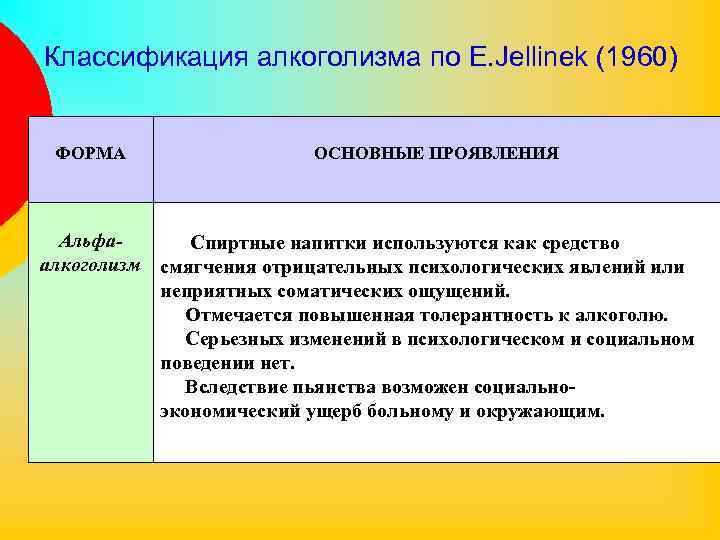 Классификация алкоголизма по E.Jellinek (1960)

| ФОРМА | ОСНОВНЫЕ ПРОЯВЛЕНИЯ |
|---|---|
| Альфа-алкоголизм | Спиртные напитки используются как средство смягчения отрицательных психологических явлений или неприятных соматических ощущений. Отмечается повышенная толерантность к алкоголю. Серьезных изменений в психологическом и социальном поведении нет. Вследствие пьянства возможен социально-экономический ущерб больному и окружающим. |